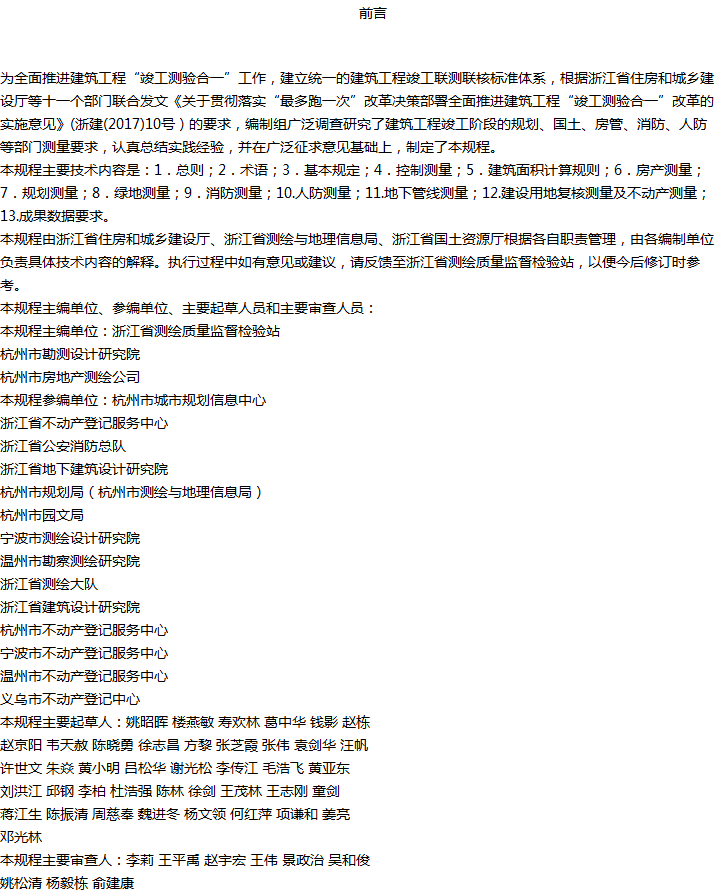 前言

为全面推进建筑工程“竣工测验合一”工作，建立统一的建筑工程竣工联测联核标准体系，根据浙江省住房和城乡建设厅等十一个部门联合发文《关于贯彻落实“最多跑一次”改革决策部署全面推进建筑工程“竣工测验合一”改革的实施意见》(浙建(2017)10号）的要求，编制组广泛调查研究了建筑工程竣工阶段的规划、国土、房管、消防、人防等部门测量要求，认真总结实践经验，并在广泛征求意见基础上，制定了本规程。

本规程主要技术内容是：1．总则；2．术语；3．基本规定；4．控制测量；5．建筑面积计算规则；6．房产测量；7．规划测量；8．绿地测量；9．消防测量；10.人防测量；11.地下管线测量；12.建设用地复核测量及不动产测量；13.成果数据要求。

本规程由浙江省住房和城乡建设厅、浙江省测绘与地理信息局、浙江省国土资源厅根据各自职责管理，由各编制单位负责具体技术内容的解释。执行过程中如有意见或建议，请反馈至浙江省测绘质量监督检验站，以便今后修订时参考。

本规程主编单位、参编单位、主要起草人员和主要审查人员：

本规程主编单位：浙江省测绘质量监督检验站

杭州市勘测设计研究院

杭州市房地产测绘公司

本规程参编单位：杭州市城市规划信息中心

浙江省不动产登记服务中心

浙江省公安消防总队

浙江省地下建筑设计研究院

杭州市规划局（杭州市测绘与地理信息局）

杭州市园文局

宁波市测绘设计研究院

温州市勘察测绘研究院

浙江省测绘大队

浙江省建筑设计研究院

杭州市不动产登记服务中心

宁波市不动产登记服务中心

温州市不动产登记服务中心

义乌市不动产登记中心

本规程主要起草人：姚昭晖 楼燕敏 寿欢林 葛中华 钱影 赵栋

赵京阳 韦天赦 陈晓勇 徐志昌 方黎 张芝霞 张伟 袁剑华 汪帆

许世文 朱焱 黄小明 吕松华 谢光松 李传江 毛浩飞 黄亚东

刘洪江 邱钢 李柏 杜浩强 陈林 徐剑 王茂林 王志刚 童剑

蒋江生 陈振清 周慈奉 魏进冬 杨文领 何红萍 项谦和 姜亮

邓光林

本规程主要审查人：李莉 王平禹 赵宇宏 王伟 景政治 吴和俊

姚松清 杨毅栋 俞建康